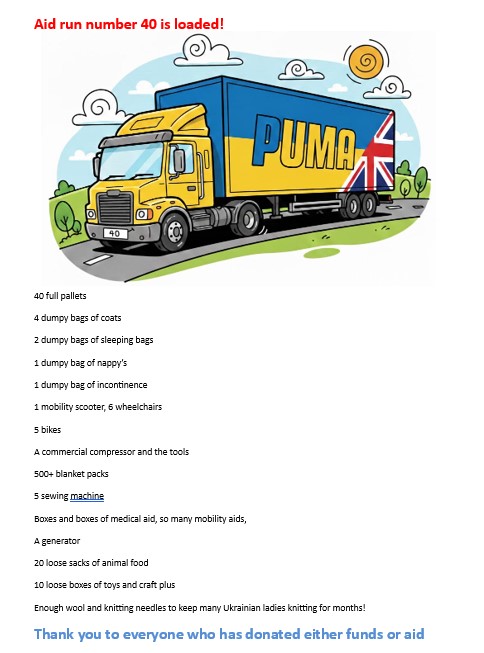 Aid run number 40 is loaded!

PUMA

40

40 full pallets

4 dumpy bags of coats

2 dumpy bags of sleeping bags

1 dumpy bag of nappy's

1 dumpy bag of incontinence

1 mobility scooter, 6 wheelchairs

5 bikes

A commercial compressor and the tools

500+ blanket packs

5 sewing machine

Boxes and boxes of medical aid, so many mobility aids,

A generator

20 loose sacks of animal food

10 loose boxes of toys and craft plus

Enough wool and knitting needles to keep many Ukrainian ladies knitting for months!

Thank you to everyone who has donated either funds or aid